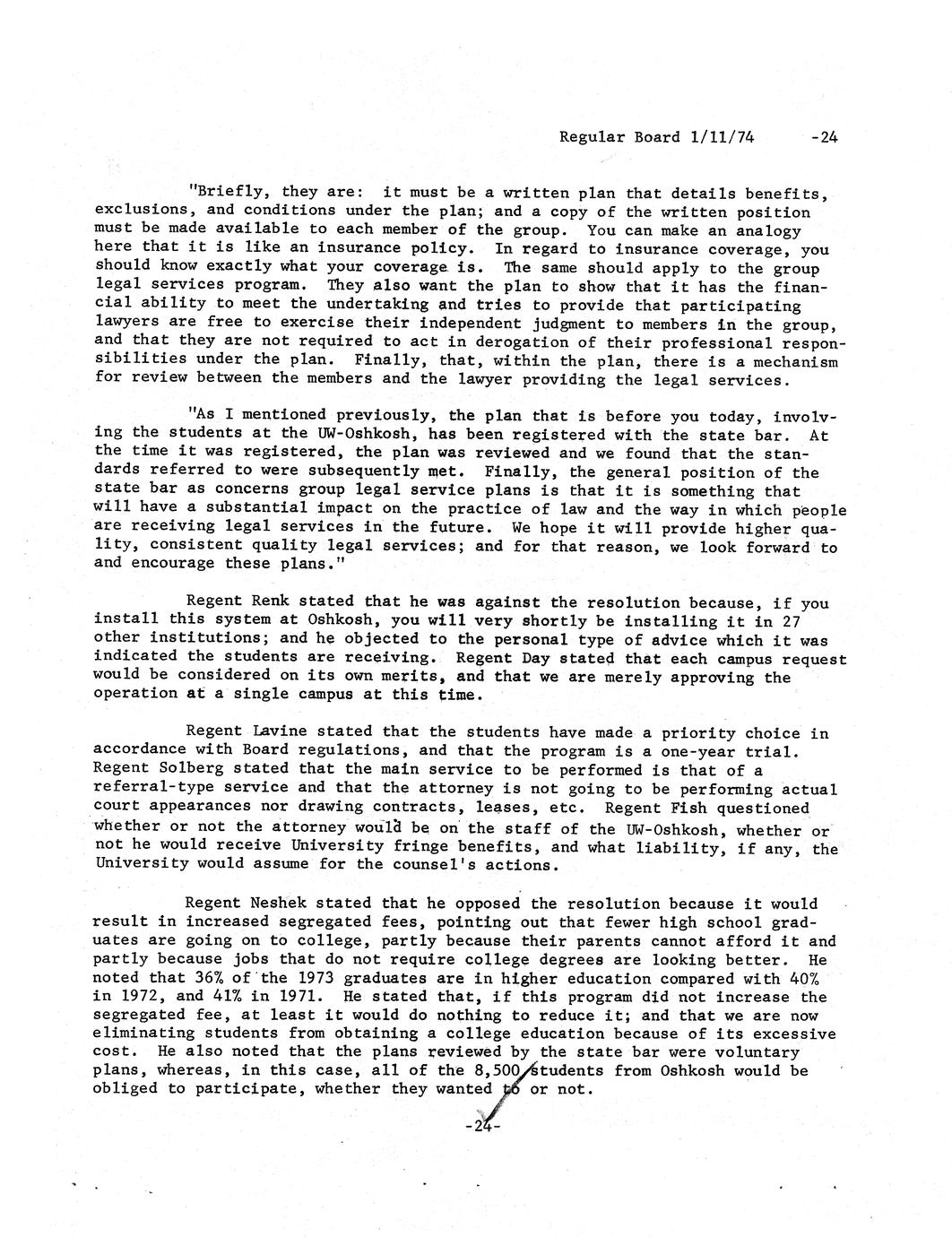 Regular Board 1/11/74 -24

"Briefly, they are: it must be a written plan that details benefits, exclusions, and conditions under the plan; and a copy of the written position must be made available to each member of the group. You can make an analogy here that it is like an insurance policy. In regard to insurance coverage, you should know exactly what your coverage is. The same should apply to the group legal services program. They also want the plan to show that it has the financial ability to meet the undertaking and tries to provide that participating lawyers are free to exercise their independent judgment to members in the group, and that they are not required to act in derogation of their professional responsibilities under the plan. Finally, that, within the plan, there is a mechanism for review between the members and the lawyer providing the legal services.

"As I mentioned previously, the plan that is before you today, involving the students at the UW-Oshkosh, has been registered with the state bar. At the time it was registered, the plan was reviewed and we found that the standards referred to were subsequently met. Finally, the general position of the state bar as concerns group legal service plans is that it is something that will have a substantial impact on the practice of law and the way in which people are receiving legal services in the future. We hope it will provide higher quality, consistent quality legal services; and for that reason, we look forward to and encourage these plans."

Regent Renk stated that he was against the resolution because, if you install this system at Oshkosh, you will very shortly be installing it in 27 other institutions; and he objected to the personal type of advice which it was indicated the students are receiving. Regent Day stated that each campus request would be considered on its own merits, and that we are merely approving the operation at a single campus at this time.

Regent Lavine stated that the students have made a priority choice in accordance with Board regulations, and that the program is a one-year trial. Regent Solberg stated that the main service to be performed is that of a referral-type service and that the attorney is not going to be performing actual court appearances nor drawing contracts, leases, etc. Regent Fish questioned whether or not the attorney would be on the staff of the UW-Oshkosh, whether or not he would receive University fringe benefits, and what liability, if any, the University would assume for the counsel's actions.

Regent Neshek stated that he opposed the resolution because it would result in increased segregated fees, pointing out that fewer high school graduates are going on to college, partly because their parents cannot afford it and partly because jobs that do not require college degrees are looking better. He noted that 36% of the 1973 graduates are in higher education compared with 40% in 1972, and 41% in 1971. He stated that, if this program did not increase the segregated fee, at least it would do nothing to reduce it; and that we are now eliminating students from obtaining a college education because of its excessive cost. He also noted that the plans reviewed by the state bar were voluntary plans, whereas, in this case, all of the 8,500 students from Oshkosh would be obliged to participate, whether they wanted to or not.

-24-